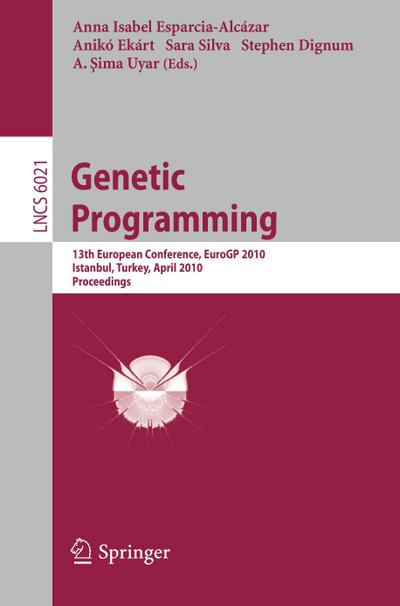 Anna Isabel Esparcia-Alcázar
Anikó Ekárt Sara Silva Stephen Dignum
A. Şima Uyar (Eds.)

LNCS 6021

Genetic Programming

13th European Conference, EuroGP 2010
Istanbul, Turkey, April 2010
Proceedings

Springer